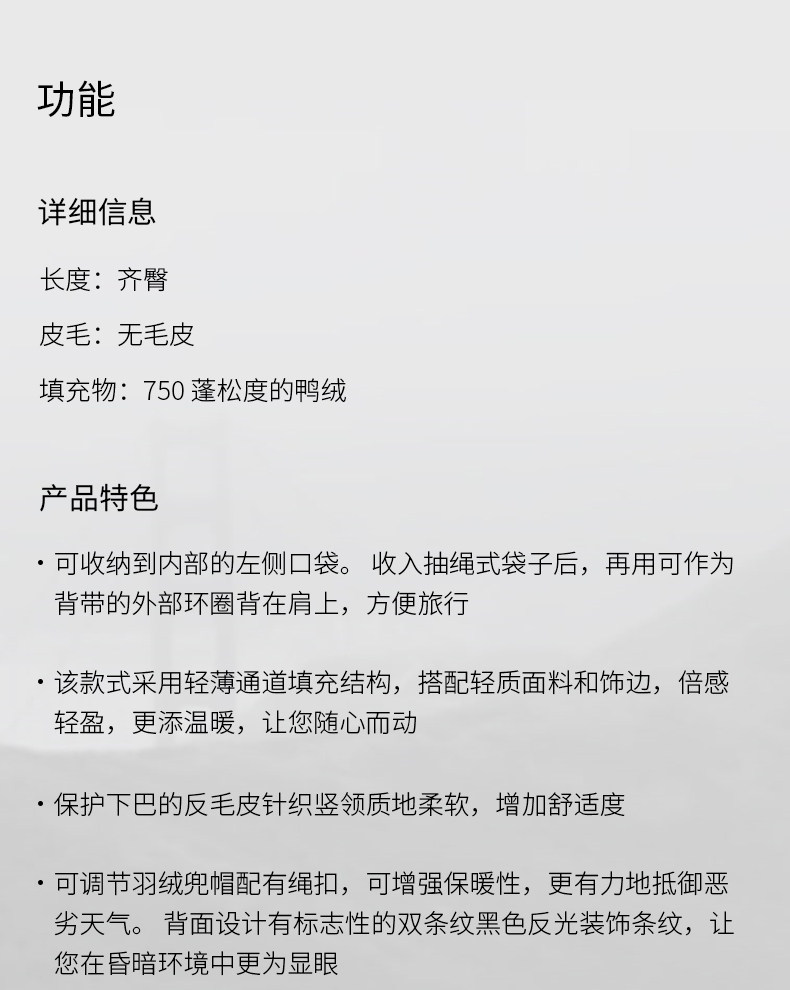 功能

详细信息

长度：齐臀

皮毛：无毛皮

填充物：750蓬松度的鸭绒

产品特色

• 可收纳到内部的左侧口袋。收入抽绳式袋子后，再用可作为背带的外部环圈背在肩上，方便旅行

• 该款式采用轻薄通道填充结构，搭配轻质面料和饰边，倍感轻盈，更添温暖，让您随心而动

• 保护下巴的反毛皮针织竖领质地柔软，增加舒适度

• 可调节羽绒兜帽配有绳扣，可增强保暖性，更有力地抵御恶劣天气。背面设计有标志性的双条纹黑色反光装饰条纹，让您在昏暗环境中更为显眼